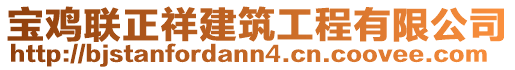 宝鸡联正祥建筑工程有限公司
http://bjstanfordann4.cn.coovee.com